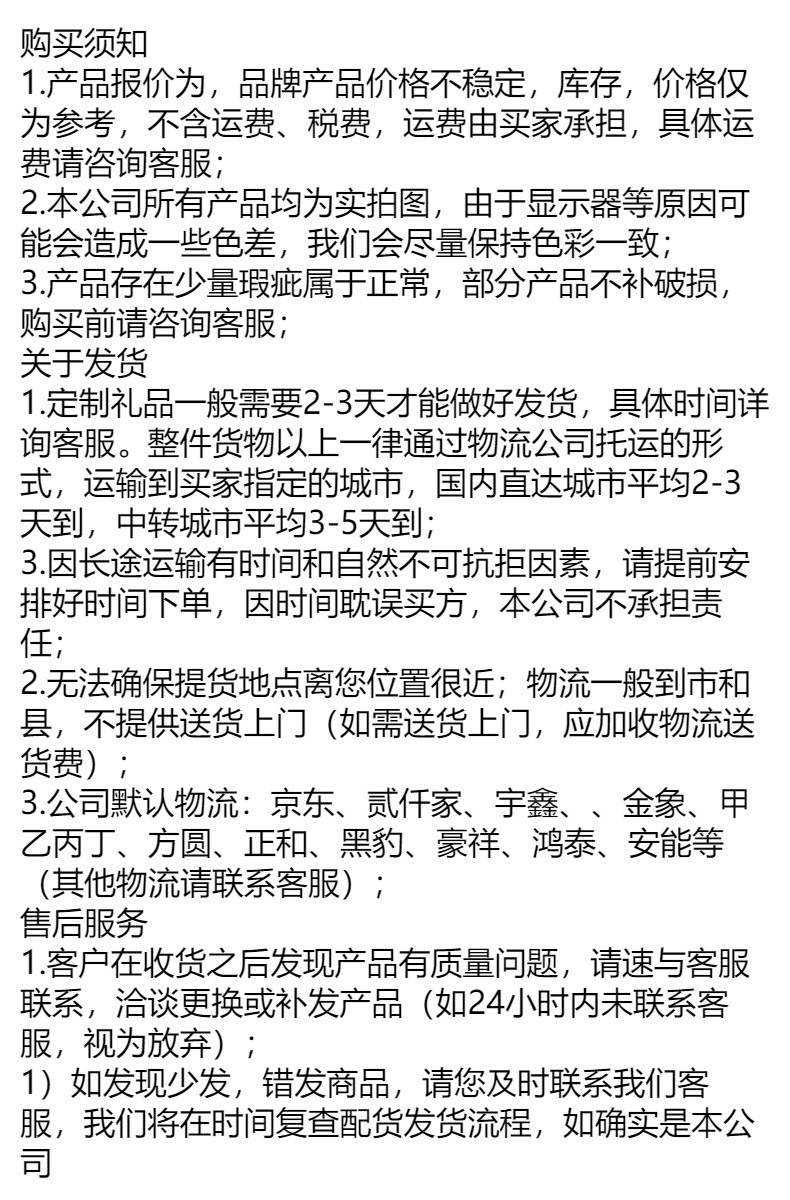 购买须知
1.产品报价为，品牌产品价格不稳定，库存，价格仅为参考，不含运费、税费，运费由买家承担，具体运费请咨询客服；
2.本公司所有产品均为实拍图，由于显示器等原因可能会造成一些色差，我们会尽量保持色彩一致；
3.产品存在少量瑕疵属于正常，部分产品不补破损，购买前请咨询客服；
关于发货
1.定制礼品一般需要2-3天才能做好发货，具体时间详询客服。整件货物以上一律通过物流公司托运的形式，运输到买家指定的城市，国内直达城市平均2-3天到，中转城市平均3-5天到；
3.因长途运输有时间和自然不可抗拒因素，请提前安排好时间下单，因时间耽误买方，本公司不承担责任；
2.无法确保提货地点离您位置很近；物流一般到市和县，不提供送货上门（如需送货上门，应加收物流送货费）；
3.公司默认物流：京东、贰仟家、宇鑫、、金象、甲乙丙丁、方圆、正和、黑豹、豪祥、鸿泰、安能等（其他物流请联系客服）；
售后服务
1.客户在收货之后发现产品有质量问题，请速与客服联系，洽谈更换或补发产品（如24小时内未联系客服，视为放弃）；
1）如发现少发，错发商品，请您及时联系我们客服，我们将在时间复查配货发货流程，如确实是本公司